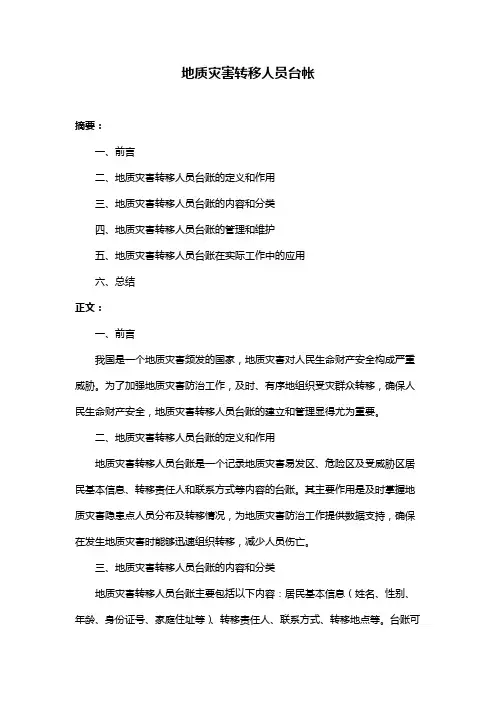 地质灾害转移人员台帐

摘要：

一、前言

二、地质灾害转移人员台账的定义和作用

三、地质灾害转移人员台账的内容和分类

四、地质灾害转移人员台账的管理和维护

五、地质灾害转移人员台账在实际工作中的应用

六、总结

正文：

一、前言

我国是一个地质灾害频发的国家，地质灾害对人民生命财产安全构成严重威胁。为了加强地质灾害防治工作，及时、有序地组织受灾群众转移，确保人民生命财产安全，地质灾害转移人员台账的建立和管理显得尤为重要。

二、地质灾害转移人员台账的定义和作用

地质灾害转移人员台账是一个记录地质灾害易发区、危险区及受威胁区居民基本信息、转移责任人和联系方式等内容的台账。其主要作用是及时掌握地质灾害隐患点人员分布及转移情况，为地质灾害防治工作提供数据支持，确保在发生地质灾害时能够迅速组织转移，减少人员伤亡。

三、地质灾害转移人员台账的内容和分类

地质灾害转移人员台账主要包括以下内容：居民基本信息（姓名、性别、年龄、身份证号、家庭住址等）、转移责任人、联系方式、转移地点等。台账可